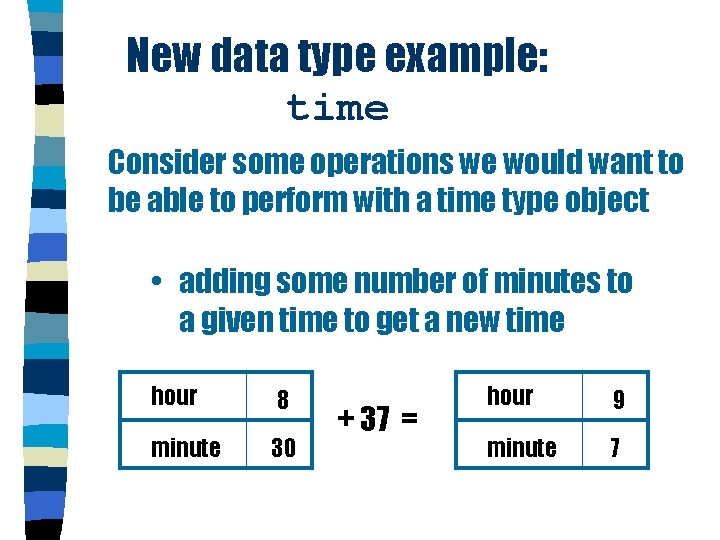 New data type example:

time

Consider some operations we would want to be able to perform with a time type object

• adding some number of minutes to a given time to get a new time

| hour | 8 |
|---|---|
| minute | 30 |

+ 37 =

| hour | 9 |
|---|---|
| minute | 7 |